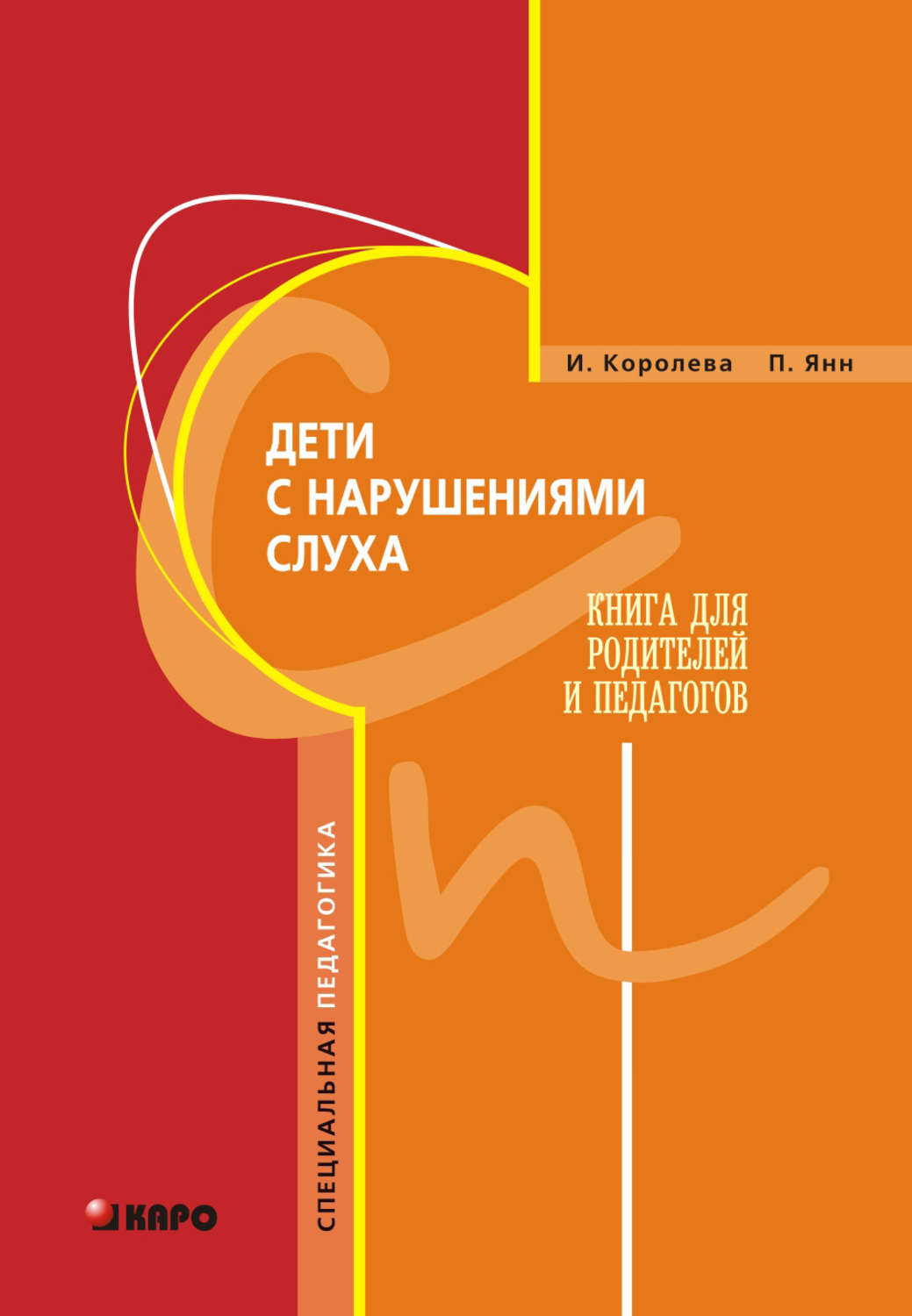 И. Королева П. Янн

ДЕТИ С НАРУШЕНИЯМИ СЛУХА

КНИГА ДЛЯ РОДИТЕЛЕЙ И ПЕДАГОГОВ

СПЕЦИАЛЬНАЯ ПЕДАГОГИКА

КАРО